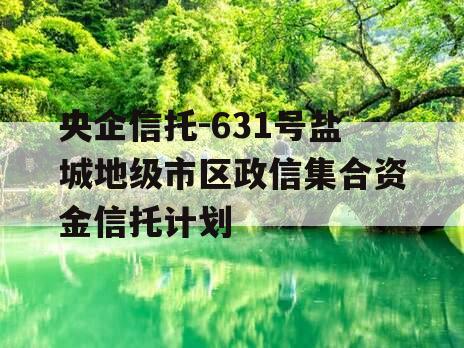 央企信托-631号盐城地级市区政信集合资金信托计划